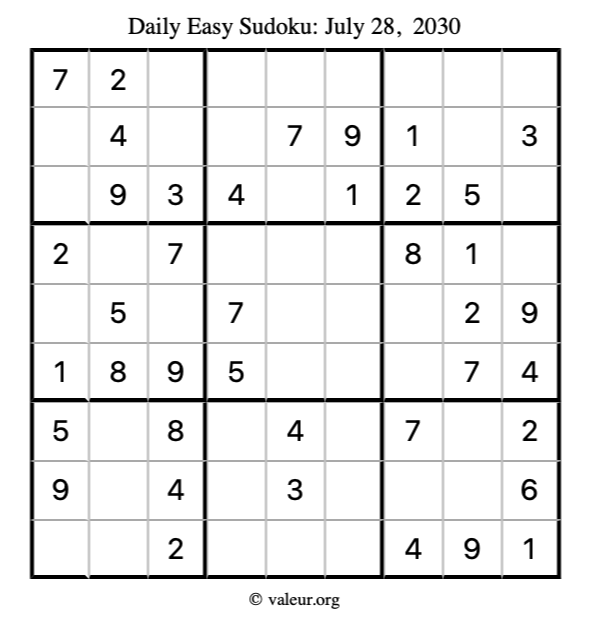 Daily Easy Sudoku: July 28, 2030

| 7 | 2 |  |  |  |  |  |  |  |
|---|---|---|---|---|---|---|---|---|
|  | 4 |  |  | 7 | 9 | 1 |  | 3 |
|  | 9 | 3 | 4 |  | 1 | 2 | 5 |  |
| 2 |  | 7 |  |  |  | 8 | 1 |  |
|  | 5 |  | 7 |  |  |  | 2 | 9 |
| 1 | 8 | 9 | 5 |  |  |  | 7 | 4 |
| 5 |  | 8 |  | 4 |  | 7 |  | 2 |
| 9 |  | 4 |  | 3 |  |  |  | 6 |
|  |  | 2 |  |  |  | 4 | 9 | 1 |

© valeur.org